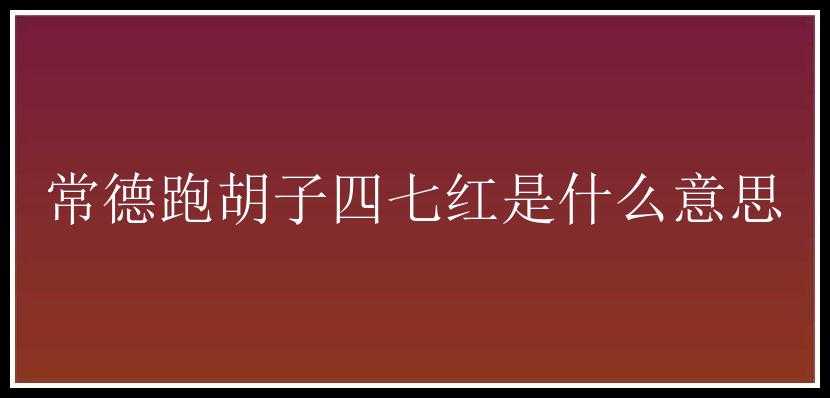 常德跑胡子四七红是什么意思